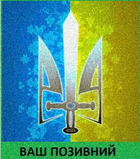 ВАШ ПОЗИВНИЙ